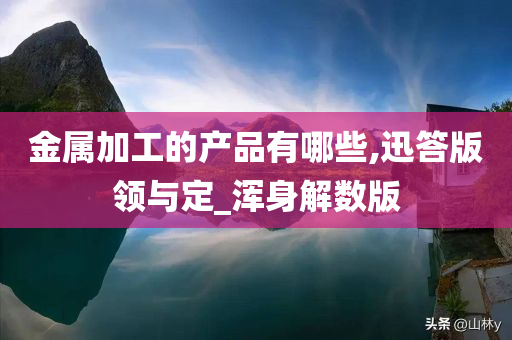 金属加工的产品有哪些,迅答版领与定_浑身解数版

头条 @山林y